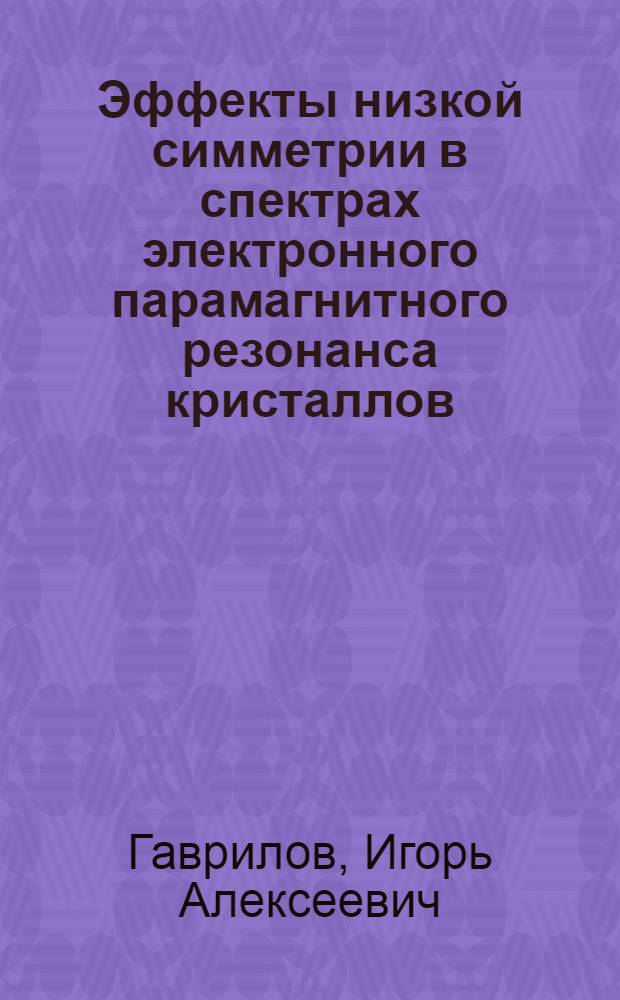 Эффекты низкой симметрии в спектрах электронного парамагнитного резонанса кристаллов

Гаврилов, Игорь Алексеевич